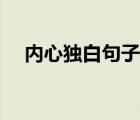 内心独白句子